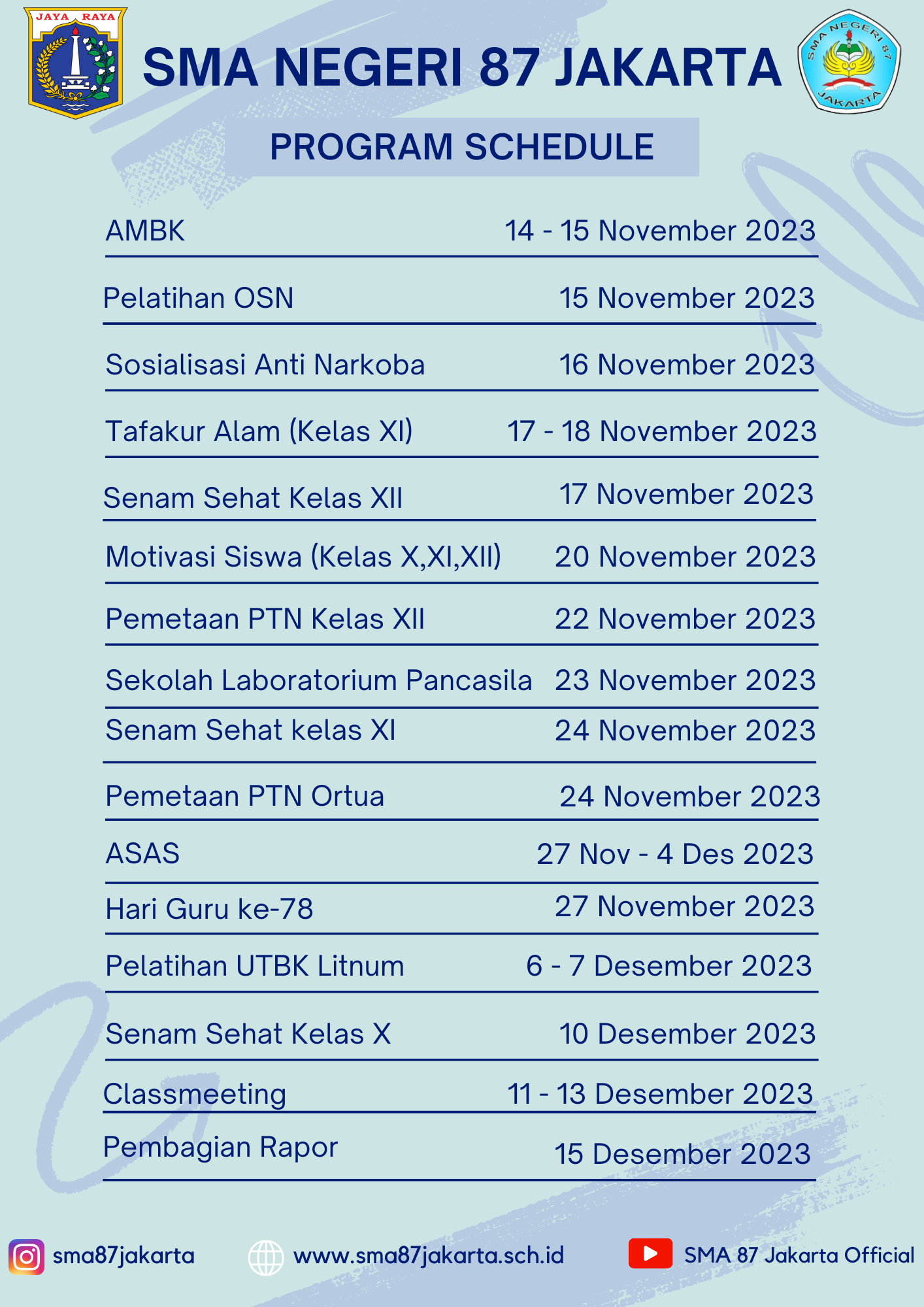 JAYA RAYA

SMA NEGERI 87 JAKARTA

SMA NEGERI 87 JAKARTA

PROGRAM SCHEDULE

| | |
|---|---|
| AMBK | 14 - 15 November 2023 |
| Pelatihan OSN | 15 November 2023 |
| Sosialisasi Anti Narkoba | 16 November 2023 |
| Tafakur Alam (Kelas XI) | 17 - 18 November 2023 |
| Senam Sehat Kelas XII | 17 November 2023 |
| Motivasi Siswa (Kelas X,XI,XII) | 20 November 2023 |
| Pemetaan PTN Kelas XII | 22 November 2023 |
| Sekolah Laboratorium Pancasila | 23 November 2023 |
| Senam Sehat kelas XI | 24 November 2023 |
| Pemetaan PTN Ortua | 24 November 2023 |
| ASAS | 27 Nov - 4 Des 2023 |
| Hari Guru ke-78 | 27 November 2023 |
| Pelatihan UTBK Litnum | 6 - 7 Desember 2023 |
| Senam Sehat Kelas X | 10 Desember 2023 |
| Classmeeting | 11 - 13 Desember 2023 |
| Pembagian Rapor | 15 Desember 2023 |

sma87jakarta www.sma87jakarta.sch.id SMA 87 Jakarta Official